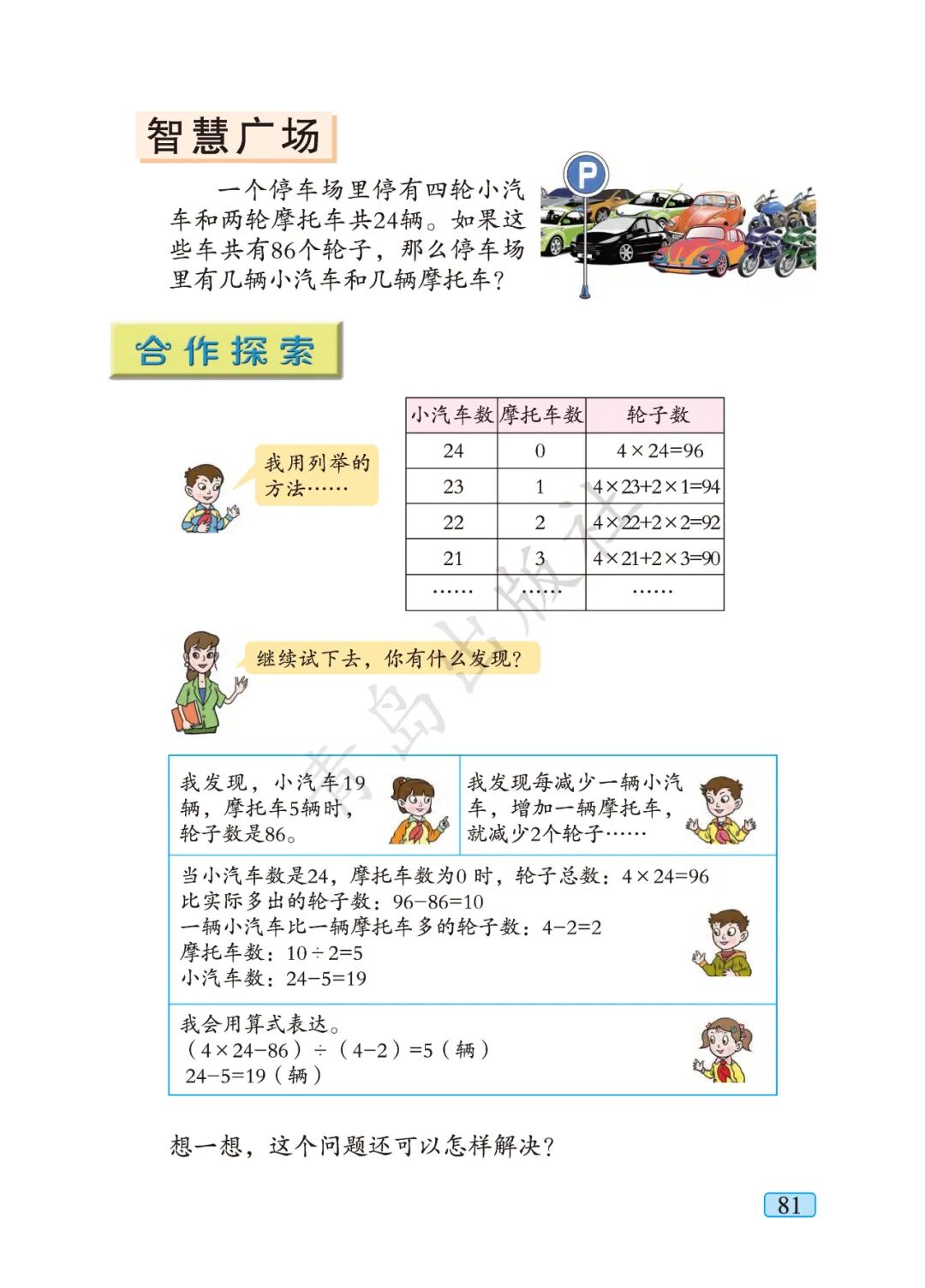 智慧广场

一个停车场里停有四轮小汽车和两轮摩托车共24辆。如果这些车共有86个轮子，那么停车场里有几辆小汽车和几辆摩托车？

P

合作探索

我用列举的方法……

| 小汽车数 | 摩托车数 | 轮子数 |
|---|---|---|
| 24 | 0 | $4\times24=96$ |
| 23 | 1 | $4\times23+2\times1=94$ |
| 22 | 2 | $4\times22+2\times2=92$ |
| 21 | 3 | $4\times21+2\times3=90$ |
| …… | …… | …… |

青岛出版社

继续试下去，你有什么发现？

我发现，小汽车19辆，摩托车5辆时，轮子数是86。

我发现每减少一辆小汽车，增加一辆摩托车，就减少2个轮子……

当小汽车数是24，摩托车数为0 时，轮子总数：$4\times24=96$
比实际多出的轮子数：$96-86=10$
一辆小汽车比一辆摩托车多的轮子数：$4-2=2$
摩托车数：$10\div2=5$
小汽车数：$24-5=19$

我会用算式表达。
$(4\times24-86)\div(4-2)=5$（辆）
$24-5=19$（辆）

想一想，这个问题还可以怎样解决？

81